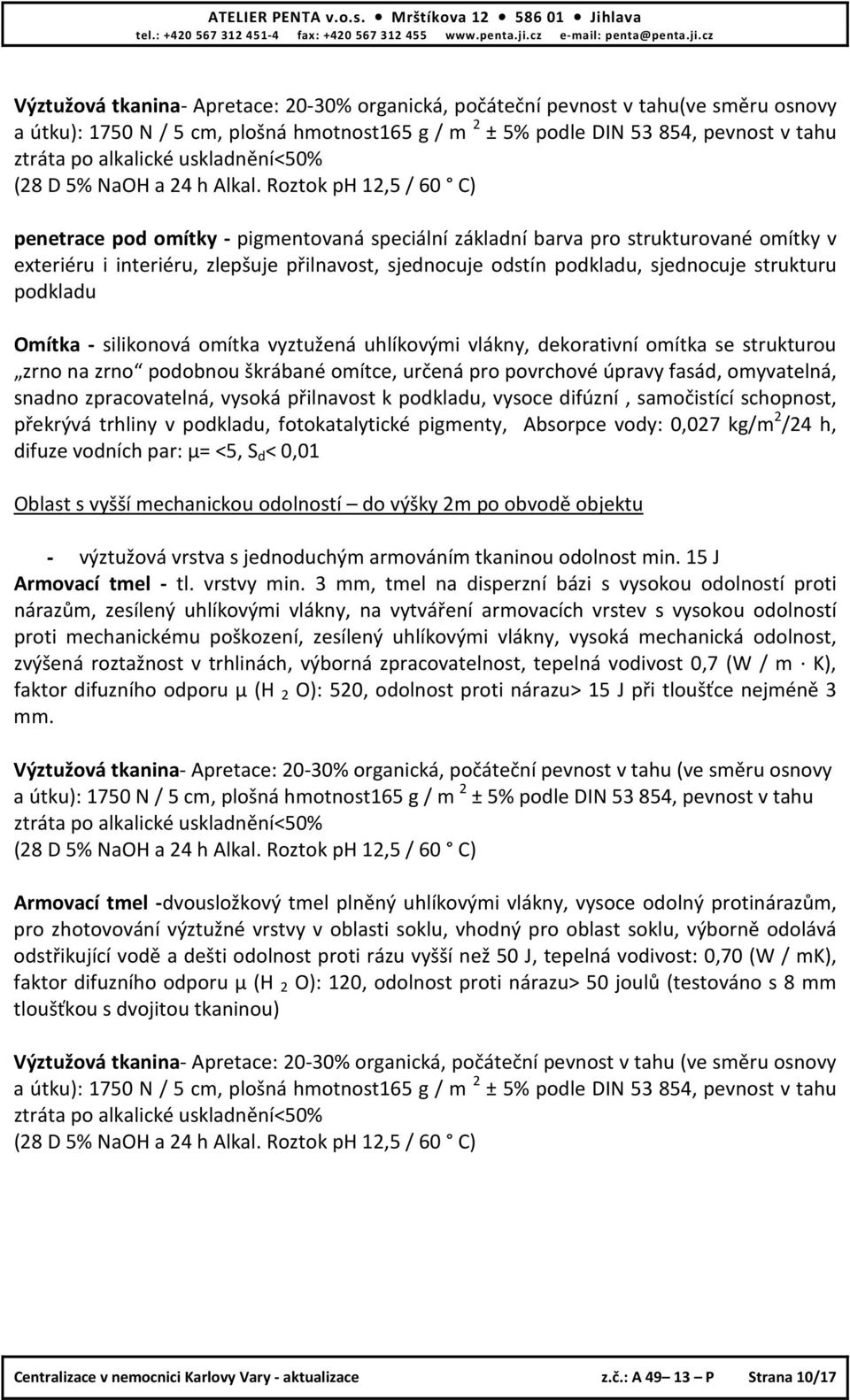 ATELIER PENTA v.o.s. • Mrštíkova 12 • 586 01 • Jihlava
tel.: +420 567 312 451-4 fax: +420 567 312 455 www.penta.ji.cz e-mail: penta@penta.ji.cz

Výztužová tkanina- Apretace: 20-30% organická, počáteční pevnost v tahu(ve směru osnovy a útku): 1750 N / 5 cm, plošná hmotnost165 g / m $^2$ ± 5% podle DIN 53 854, pevnost v tahu ztráta po alkalické uskladnění<50%
(28 D 5% NaOH a 24 h Alkal. Roztok pH 12,5 / 60 ° C)

penetrace pod omítky - pigmentovaná speciální základní barva pro strukturované omítky v exteriéru i interiéru, zlepšuje přilnavost, sjednocuje odstín podkladu, sjednocuje strukturu podkladu

Omítka - silikonová omítka vyztužená uhlíkovými vlákny, dekorativní omítka se strukturou „zrno na zrno“ podobnou škrábané omítce, určená pro povrchové úpravy fasád, omyvatelná, snadno zpracovatelná, vysoká přilnavost k podkladu, vysoce difúzní , samočistící schopnost, překrývá trhliny v podkladu, fotokatalytické pigmenty, Absorpce vody: 0,027 kg/m$^2$/24 h, difuze vodních par: μ= <5, S$_d$< 0,01

Oblast s vyšší mechanickou odolností – do výšky 2m po obvodě objektu

- výztužová vrstva s jednoduchým armováním tkaninou odolnost min. 15 J
Armovací tmel - tl. vrstvy min. 3 mm, tmel na disperzní bázi s vysokou odolností proti nárazům, zesílený uhlíkovými vlákny, na vytváření armovacích vrstev s vysokou odolností proti mechanickému poškození, zesílený uhlíkovými vlákny, vysoká mechanická odolnost, zvýšená roztažnost v trhlinách, výborná zpracovatelnost, tepelná vodivost 0,7 (W / m · K), faktor difuzního odporu μ (H $_2$ O): 520, odolnost proti nárazu> 15 J při tloušťce nejméně 3 mm.

Výztužová tkanina- Apretace: 20-30% organická, počáteční pevnost v tahu (ve směru osnovy a útku): 1750 N / 5 cm, plošná hmotnost165 g / m $^2$ ± 5% podle DIN 53 854, pevnost v tahu ztráta po alkalické uskladnění<50%
(28 D 5% NaOH a 24 h Alkal. Roztok pH 12,5 / 60 ° C)

Armovací tmel -dvousložkový tmel plněný uhlíkovými vlákny, vysoce odolný protinárazům, pro zhotovování výztužné vrstvy v oblasti soklu, vhodný pro oblast soklu, výborně odolává odstřikující vodě a dešti odolnost proti rázu vyšší než 50 J, tepelná vodivost: 0,70 (W / mK), faktor difuzního odporu μ (H $_2$ O): 120, odolnost proti nárazu> 50 joulů (testováno s 8 mm tloušťkou s dvojitou tkaninou)

Výztužová tkanina- Apretace: 20-30% organická, počáteční pevnost v tahu (ve směru osnovy a útku): 1750 N / 5 cm, plošná hmotnost165 g / m $^2$ ± 5% podle DIN 53 854, pevnost v tahu ztráta po alkalické uskladnění<50%
(28 D 5% NaOH a 24 h Alkal. Roztok pH 12,5 / 60 ° C)

Centralizace v nemocnici Karlovy Vary - aktualizace z.č.: A 49 – 13 – P Strana 10/17